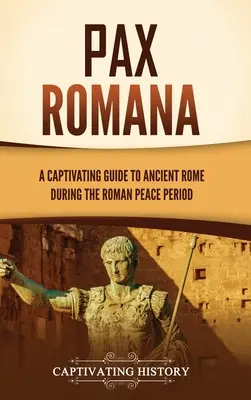 PAX ROMANA

A CAPTIVATING GUIDE TO ANCIENT ROME DURING THE ROMAN PEACE PERIOD

CAPTIVATING HISTORY